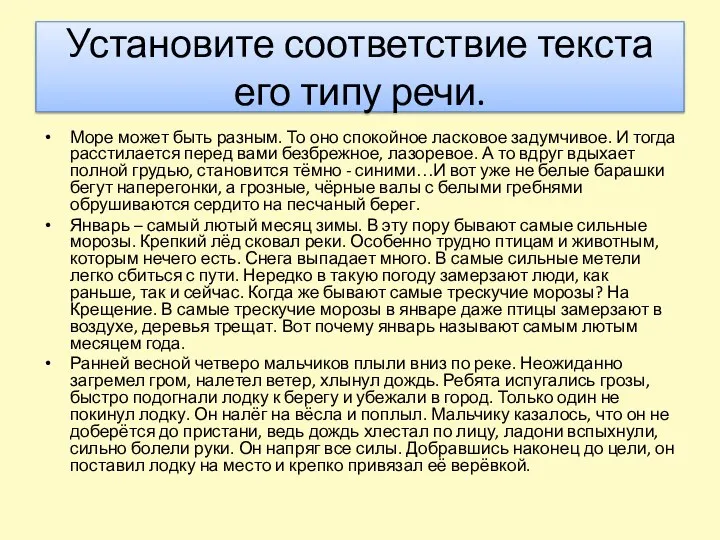 Установите соответствие текста его типу речи.

• Море может быть разным. То оно спокойное ласковое задумчивое. И тогда расстилается перед вами безбрежное, лазоревое. А то вдруг вдыхает полной грудью, становится тёмно - синими…И вот уже не белые барашки бегут наперегонки, а грозные, чёрные валы с белыми гребнями обрушиваются сердито на песчаный берег.

• Январь – самый лютый месяц зимы. В эту пору бывают самые сильные морозы. Крепкий лёд сковал реки. Особенно трудно птицам и животным, которым нечего есть. Снега выпадает много. В самые сильные метели легко сбиться с пути. Нередко в такую погоду замерзают люди, как раньше, так и сейчас. Когда же бывают самые трескучие морозы? На Крещение. В самые трескучие морозы в январе даже птицы замерзают в воздухе, деревья трещат. Вот почему январь называют самым лютым месяцем года.

• Ранней весной четверо мальчиков плыли вниз по реке. Неожиданно загремел гром, налетел ветер, хлынул дождь. Ребята испугались грозы, быстро подогнали лодку к берегу и убежали в город. Только один не покинул лодку. Он налёг на вёсла и поплыл. Мальчику казалось, что он не доберётся до пристани, ведь дождь хлестал по лицу, ладони вспыхнули, сильно болели руки. Он напряг все силы. Добравшись наконец до цели, он поставил лодку на место и крепко привязал её верёвкой.